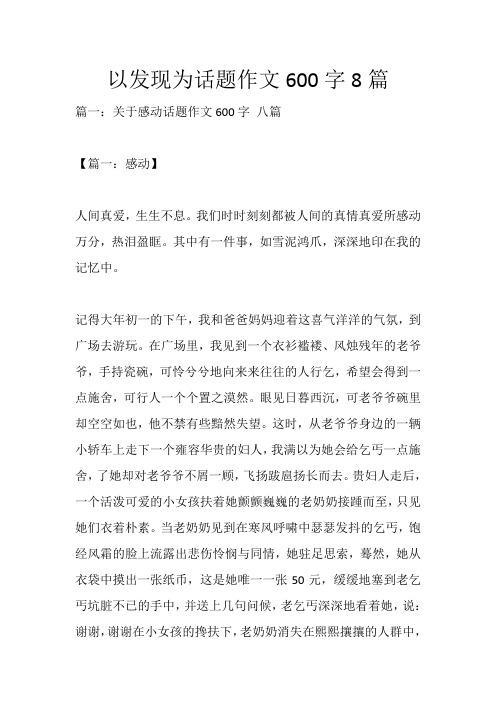 以发现为话题作文 600 字 8 篇

篇一：关于感动话题作文 600 字 八篇

【篇一：感动】

人间真爱，生生不息。我们时时刻刻都被人间的真情真爱所感动万分，热泪盈眶。其中有一件事，如雪泥鸿爪，深深地印在我的记忆中。

记得大年初一的下午，我和爸爸妈妈迎着这喜气洋洋的气氛，到广场去游玩。在广场里，我见到一个衣衫褴褛、风烛残年的老爷爷，手持瓷碗，可怜兮兮地向来来往往的人行乞，希望会得到一点施舍，可行人一个个置之漠然。眼见日暮西沉，可老爷爷碗里却空空如也，他不禁有些黯然失望。这时，从老爷爷身边的一辆小轿车上走下一个雍容华贵的妇人，我满以为她会给乞丐一点施舍，了她却对老爷爷不屑一顾，飞扬跋扈扬长而去。贵妇人走后，一个活泼可爱的小女孩扶着她颤颤巍巍的老奶奶接踵而至，只见她们衣着朴素。当老奶奶见到在寒风呼啸中瑟瑟发抖的乞丐，饱经风霜的脸上流露出悲伤怜悯与同情，她驻足思索，蓦然，她从衣袋中摸出一张纸币，这是她唯一一张 50 元，缓缓地塞到老乞丐坑脏不已的手中，并送上几句问候，老乞丐深深地看着她，说：谢谢，谢谢在小女孩的搀扶下，老奶奶消失在熙熙攘攘的人群中，